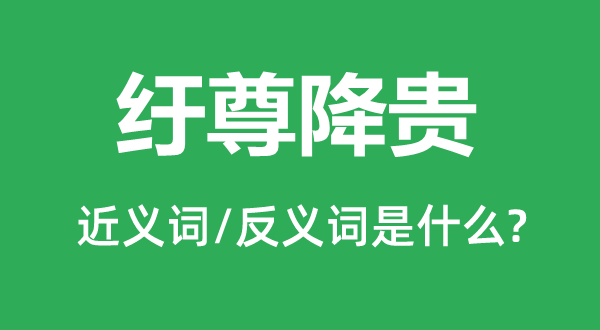 纡尊降贵

近义词/反义词是什么?